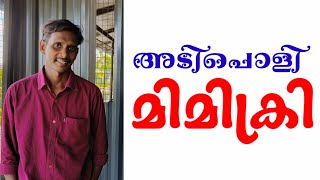 അടിപൊളി
മിമിക്രി